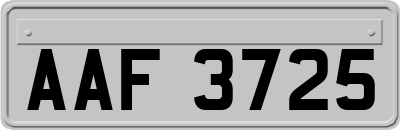 AAF 3725